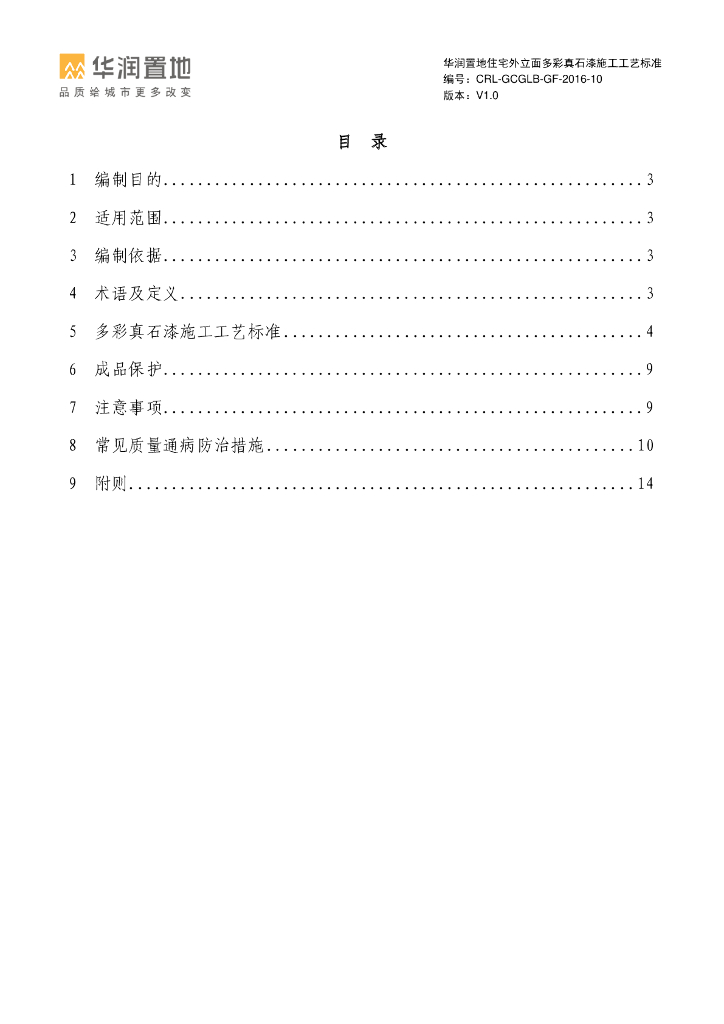 华润置地
品质给城市更多改变

华润置地住宅外立面多彩真石漆施工工艺标准
编号：CRL-GCGLB-GF-2016-10
版本：V1.0

目 录

1 编制目的........................................................3
2 适用范围........................................................3
3 编制依据........................................................3
4 术语及定义......................................................3
5 多彩真石漆施工工艺标准..........................................4
6 成品保护........................................................9
7 注意事项........................................................9
8 常见质量通病防治措施............................................10
9 附则............................................................14